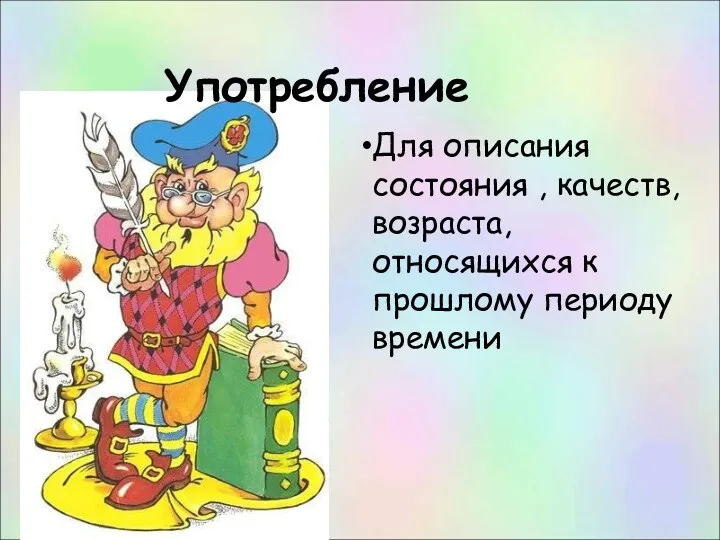 Употребление

•Для описания состояния , качеств, возраста, относящихся к прошлому периоду времени